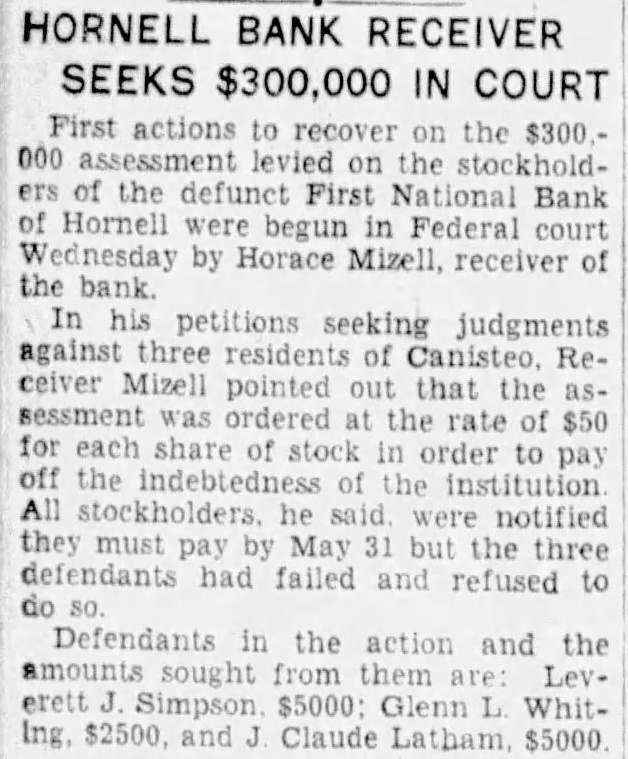 HORNELL BANK RECEIVER SEEKS $300,000 IN COURT

First actions to recover on the $300,000 assessment levied on the stockholders of the defunct First National Bank of Hornell were begun in Federal court Wednesday by Horace Mizell, receiver of the bank.

In his petitions seeking judgments against three residents of Canisteo, Receiver Mizell pointed out that the assessment was ordered at the rate of $50 for each share of stock in order to pay off the indebtedness of the institution. All stockholders, he said, were notified they must pay by May 31 but the three defendants had failed and refused to do so.

Defendants in the action and the amounts sought from them are: Leverett J. Simpson, $5000; Glenn L. Whiting, $2500, and J. Claude Latham, $5000.